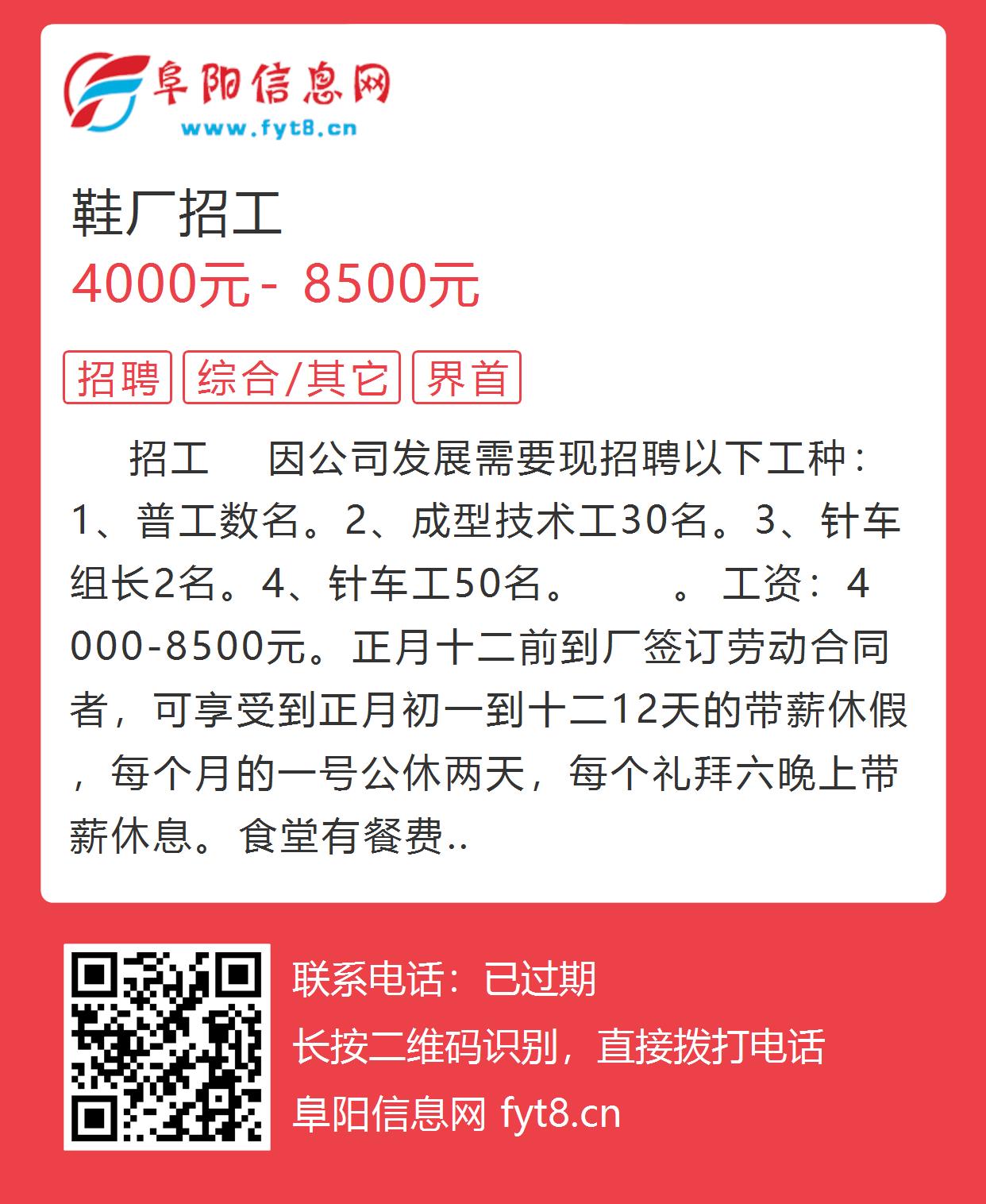 阜阳信息网
www.fyt8.cn

鞋厂招工
4000元 - 8500元

招聘 综合/其它 界首

招工 因公司发展需要现招聘以下工种：1、普工数名。2、成型技术工30名。3、针车组长2名。4、针车工50名。 。 工资：4000-8500元。正月十二前到厂签订劳动合同者，可享受到正月初一到十二12天的带薪休假，每个月的一号公休两天，每个礼拜六晚上带薪休息。食堂有餐费..

联系电话：已过期
长按二维码识别，直接拨打电话
阜阳信息网 fyt8.cn